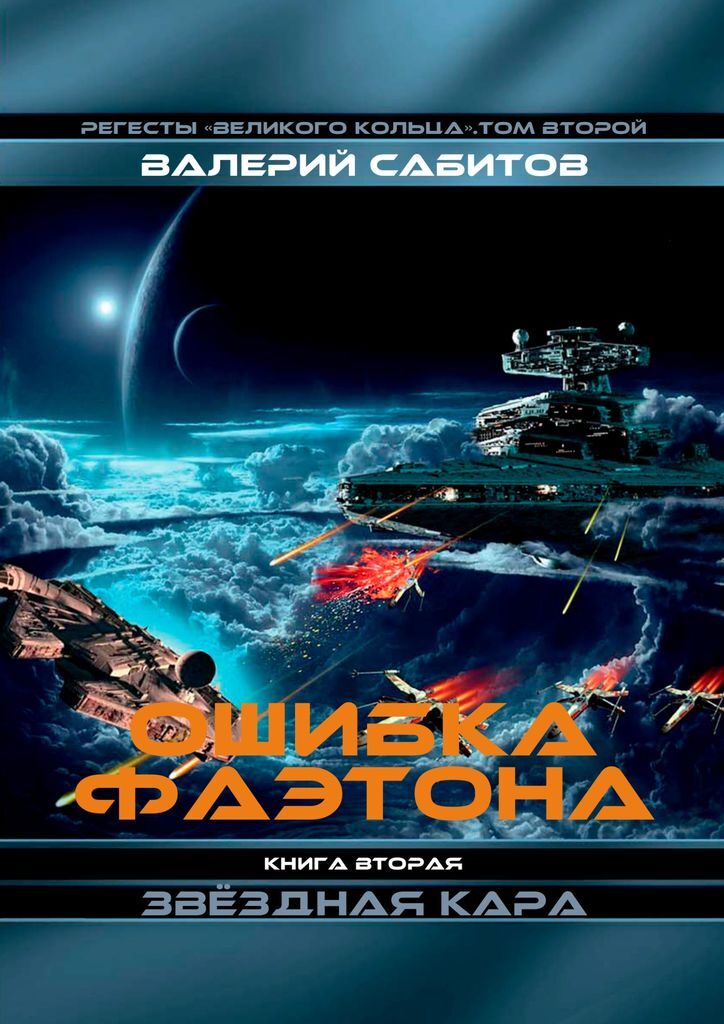 РЕГЕСТЫ «ВЕЛИКОГО КОЛЬЦА».ТОМ ВТОРОЙ

ВАЛЕРИЙ САБИТОВ

ОШИБКА ФАЭТОНА

КНИГА ВТОРАЯ

ЗВЁЗДНАЯ КАРА